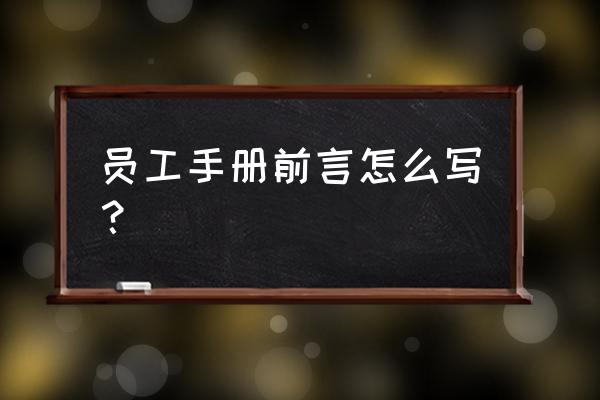 员工手册前言怎么写？